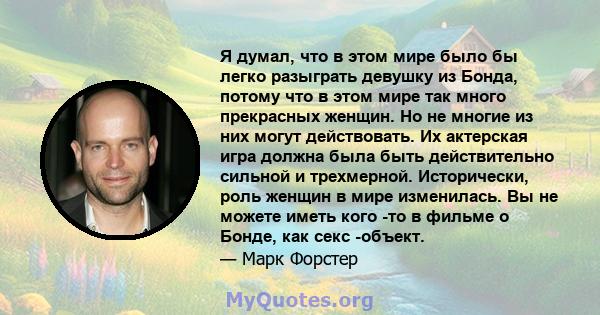 Я думал, что в этом мире было бы легко разыграть девушку из Бонда, потому что в этом мире так много прекрасных женщин. Но не многие из них могут действовать. Их актерская игра должна была быть действительно сильной и трехмерной. Исторически, роль женщин в мире изменилась. Вы не можете иметь кого -то в фильме о Бонде, как секс -объект.
— Марк Форстер

MyQuotes.org